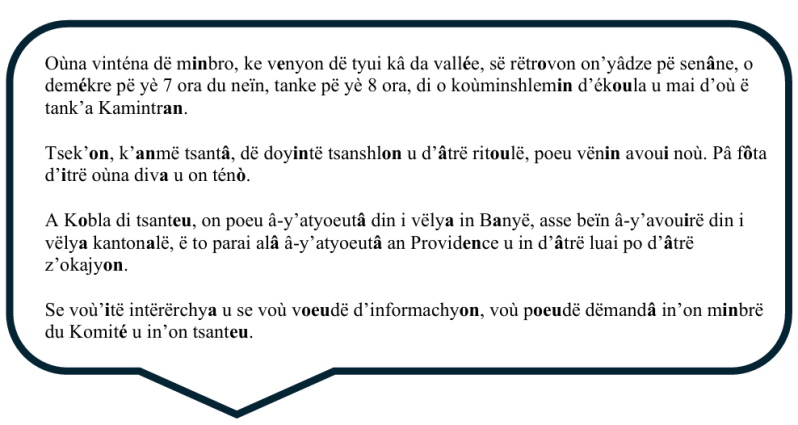 Oùna vinténa dë minbro, ke venyon dë tyui kâ da vallée, së rëtrovon on'yâdze pë senâne, o demékre pë yè 7 ora du neïn, tanke pë yè 8 ora, di o koùminshlemin d'ékoula u mai d'où ë tank'a Kamintran.

Tsek'on, k'anmë tsantâ, dë doyintë tsanshlon u d'âtrë ritoulë, poeu vënin avoui noù. Pâ fôta d'itrë oùna diva u on ténò.

A Kobla di tsanteu, on poeu â-y'atyoeutâ din i vëlya in Banyë, asse beïn â-y'avouirë din i vëlya kantonalë, ë to parai alâ â-y'atyoeutâ an Providence u in d'âtrë luai po d'âtrë z'okajyon.

Se voù'itë intërërchya u se voù voeudë d'informachyon, voù poeudë dëmandâ in'on minbrë du Komité u in'on tsanteu.